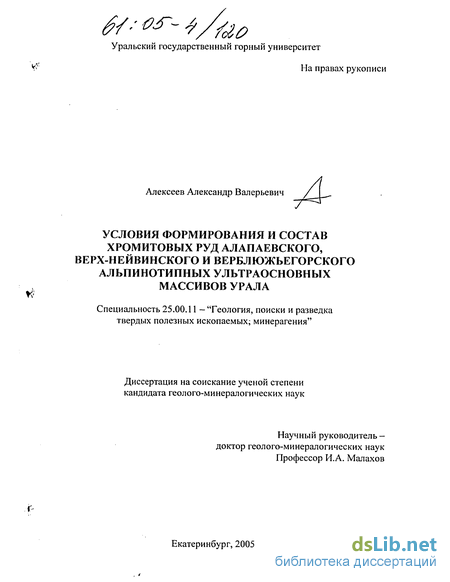 61:05-4/120

Уральский государственный горный университет

На правах рукописи

Алексеев Александр Валерьевич

УСЛОВИЯ ФОРМИРОВАНИЯ И СОСТАВ ХРОМИТОВЫХ РУД АЛАПАЕВСКОГО, ВЕРХ-НЕЙВИНСКОГО И ВЕРБЛЮЖЬЕГОРСКОГО АЛЬПИНОТИПНЫХ УЛЬТРАОСНОВНЫХ МАССИВОВ УРАЛА

Специальность 25.00.11 – "Геология, поиски и разведка твердых полезных ископаемых; минерагения"

Диссертация на соискание ученой степени кандидата геолого-минералогических наук

Научный руководитель – доктор геолого-минералогических наук Профессор И.А. Малахов

Екатеринбург, 2005

dsLib.net
библиотека диссертаций